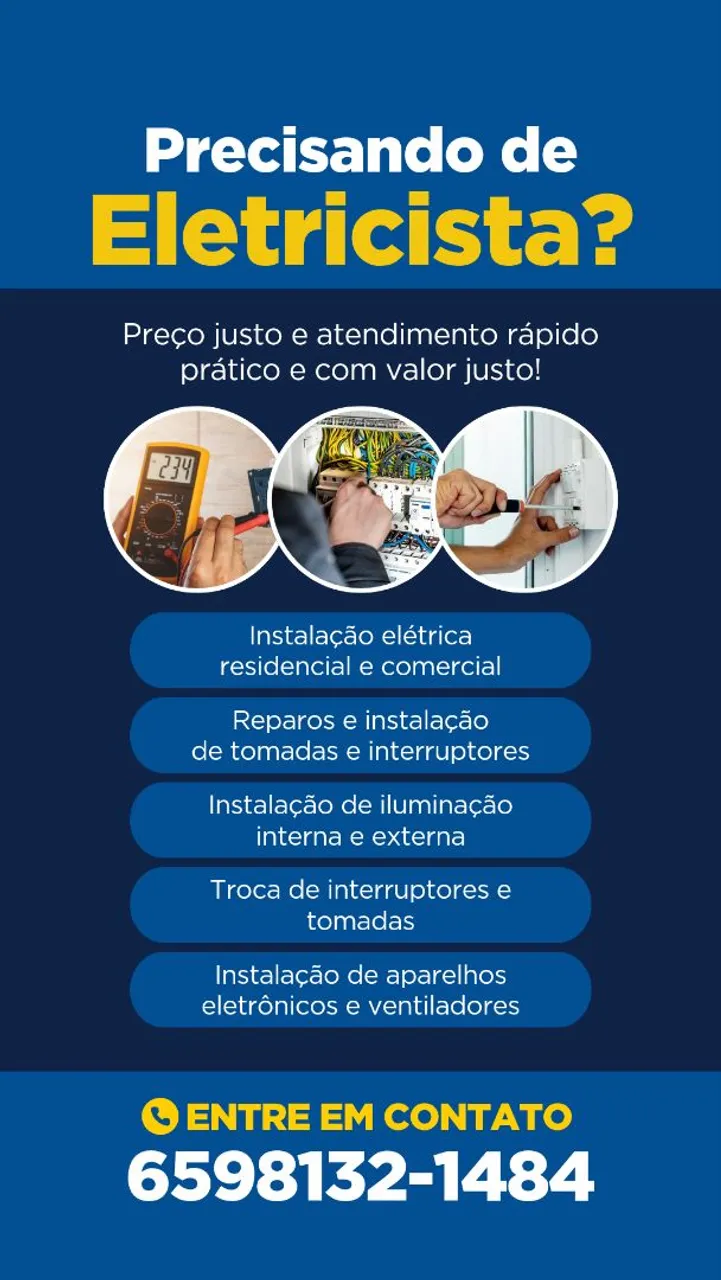 Precisando de
Eletricista?

Preço justo e atendimento rápido prático e com valor justo!

Instalação elétrica residencial e comercial

Reparos e instalação de tomadas e interruptores

Instalação de iluminação interna e externa

Troca de interruptores e tomadas

Instalação de aparelhos eletrônicos e ventiladores

ENTRE EM CONTATO
6598132-1484